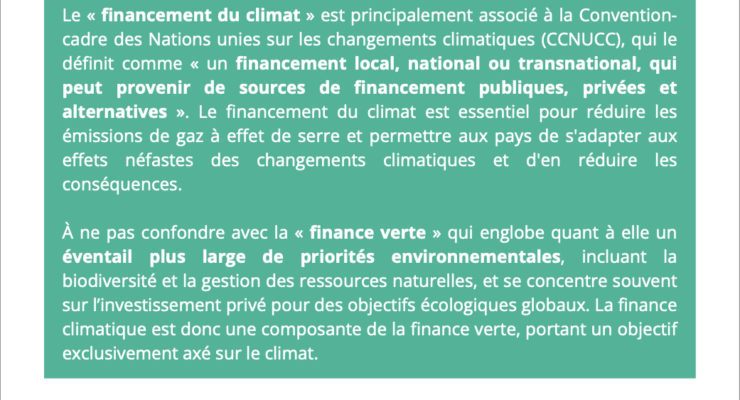 Le « financement du climat » est principalement associé à la Convention-cadre des Nations unies sur les changements climatiques (CCNUCC), qui le définit comme « un financement local, national ou transnational, qui peut provenir de sources de financement publiques, privées et alternatives ». Le financement du climat est essentiel pour réduire les émissions de gaz à effet de serre et permettre aux pays de s'adapter aux effets néfastes des changements climatiques et d'en réduire les conséquences.

À ne pas confondre avec la « finance verte » qui englobe quant à elle un éventail plus large de priorités environnementales, incluant la biodiversité et la gestion des ressources naturelles, et se concentre souvent sur l'investissement privé pour des objectifs écologiques globaux. La finance climatique est donc une composante de la finance verte, portant un objectif exclusivement axé sur le climat.